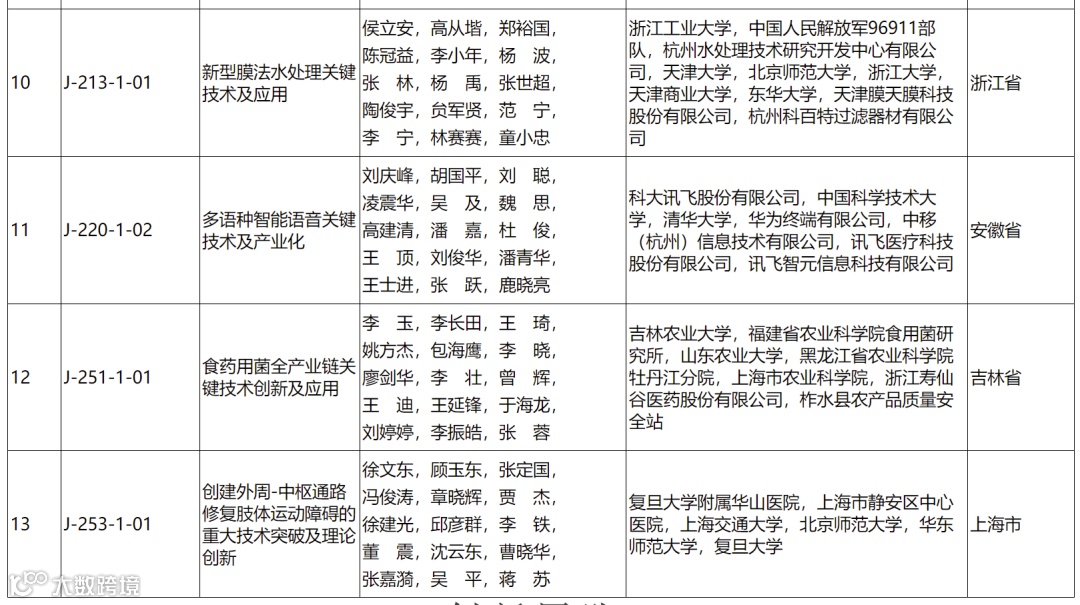 | 10 | J-213-1-01 | 新型膜法水处理关键技术及应用 | 侯立安，高从堦，郑裕国，陈冠益，李小年，杨 波，张 林，杨 禹，张世超，陶俊宇，贠军贤，范 宁，李 宁，林赛赛，童小忠 | 浙江工业大学，中国人民解放军96911部队，杭州水处理技术研究开发中心有限公司，天津大学，北京师范大学，浙江大学，天津商业大学，东华大学，天津膜天膜科技股份有限公司，杭州科百特过滤器材有限公司 | 浙江省 |
|---|---|---|---|---|---|
| 11 | J-220-1-02 | 多语种智能语音关键技术及产业化 | 刘庆峰，胡国平，刘 聪，凌震华，吴 及，魏 思，高建清，潘 嘉，杜 俊，王 顶，刘俊华，潘青华，王士进，张 跃，鹿晓亮 | 科大讯飞股份有限公司，中国科学技术大学，清华大学，华为终端有限公司，中移（杭州）信息技术有限公司，讯飞医疗科技股份有限公司，讯飞智元信息科技有限公司 | 安徽省 |
| 12 | J-251-1-01 | 食药用菌全产业链关键技术创新及应用 | 李 玉，李长田，王 琦，姚方杰，包海鹰，李 晓，廖剑华，李 壮，曾 辉，王 迪，王延锋，于海龙，刘婷婷，李振皓，张 蓉 | 吉林农业大学，福建省农业科学院食用菌研究所，山东农业大学，黑龙江省农业科学院牡丹江分院，上海市农业科学院，浙江寿仙谷医药股份有限公司，柞水县农产品质量安全站 | 吉林省 |
| 13 | J-253-1-01 | 创建外周-中枢通路修复肢体运动障碍的重大技术突破及理论创新 | 徐文东，顾玉东，张定国，冯俊涛，章晓辉，贾 杰，徐建光，邱彦群，李 铁，董 震，沈云东，曹晓华，张嘉漪，吴 平，蒋 苏 | 复旦大学附属华山医院，上海市静安区中心医院，上海交通大学，北京师范大学，华东师范大学，复旦大学 | 上海市 |

大数跨境